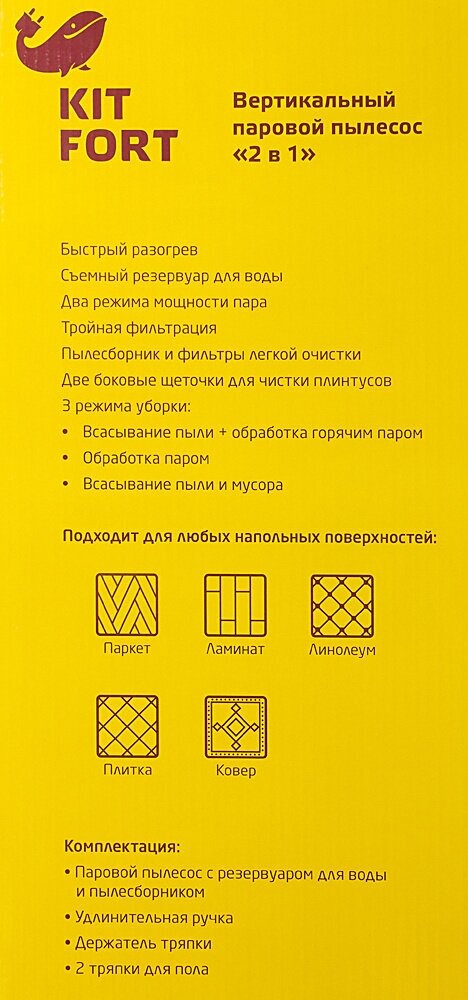 KIT FORT

Вертикальный паровой пылесос «2 в 1»

Быстрый разогрев
Съемный резервуар для воды
Два режима мощности пара
Тройная фильтрация
Пылесборник и фильтры легкой очистки
Две боковые щеточки для чистки плинтусов
3 режима уборки:
• Всасывание пыли + обработка горячим паром
• Обработка паром
• Всасывание пыли и мусора

Подходит для любых напольных поверхностей:

Паркет
Ламинат
Линолеум
Плитка
Ковер

Комплектация:
• Паровой пылесос с резервуаром для воды и пылесборником
• Удлинительная ручка
• Держатель тряпки
• 2 тряпки для пола